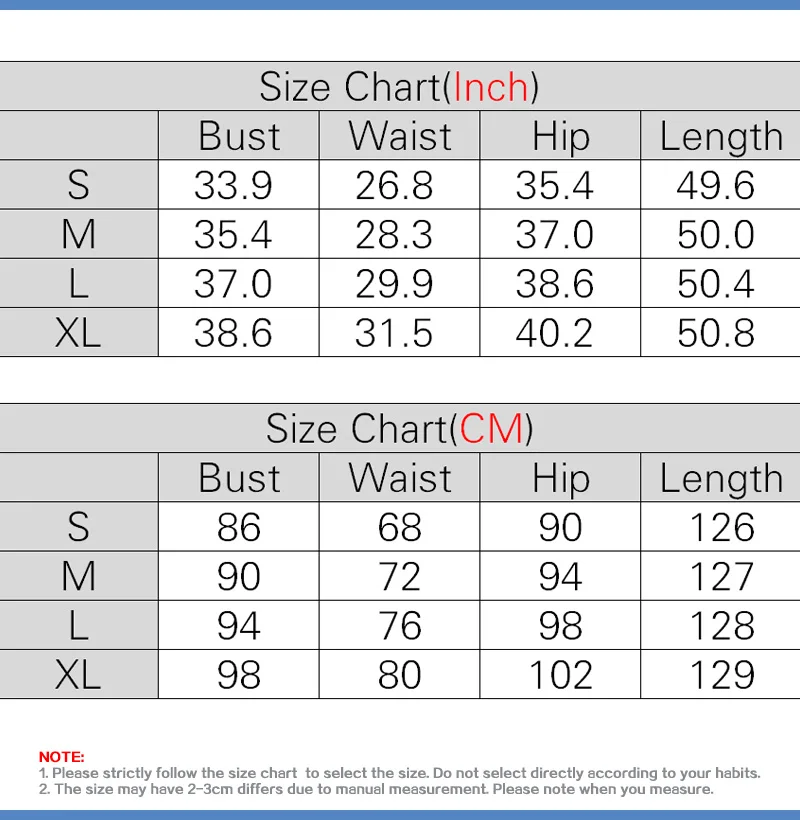 Size Chart(Inch)

| | Bust | Waist | Hip | Length |
|---|---|---|---|---|
| S | 33.9 | 26.8 | 35.4 | 49.6 |
| M | 35.4 | 28.3 | 37.0 | 50.0 |
| L | 37.0 | 29.9 | 38.6 | 50.4 |
| XL | 38.6 | 31.5 | 40.2 | 50.8 |

Size Chart(CM)

| | Bust | Waist | Hip | Length |
|---|---|---|---|---|
| S | 86 | 68 | 90 | 126 |
| M | 90 | 72 | 94 | 127 |
| L | 94 | 76 | 98 | 128 |
| XL | 98 | 80 | 102 | 129 |

NOTE:
1. Please strictly follow the size chart to select the size. Do not select directly according to your habits.
2. The size may have 2-3cm differs due to manual measurement. Please note when you measure.